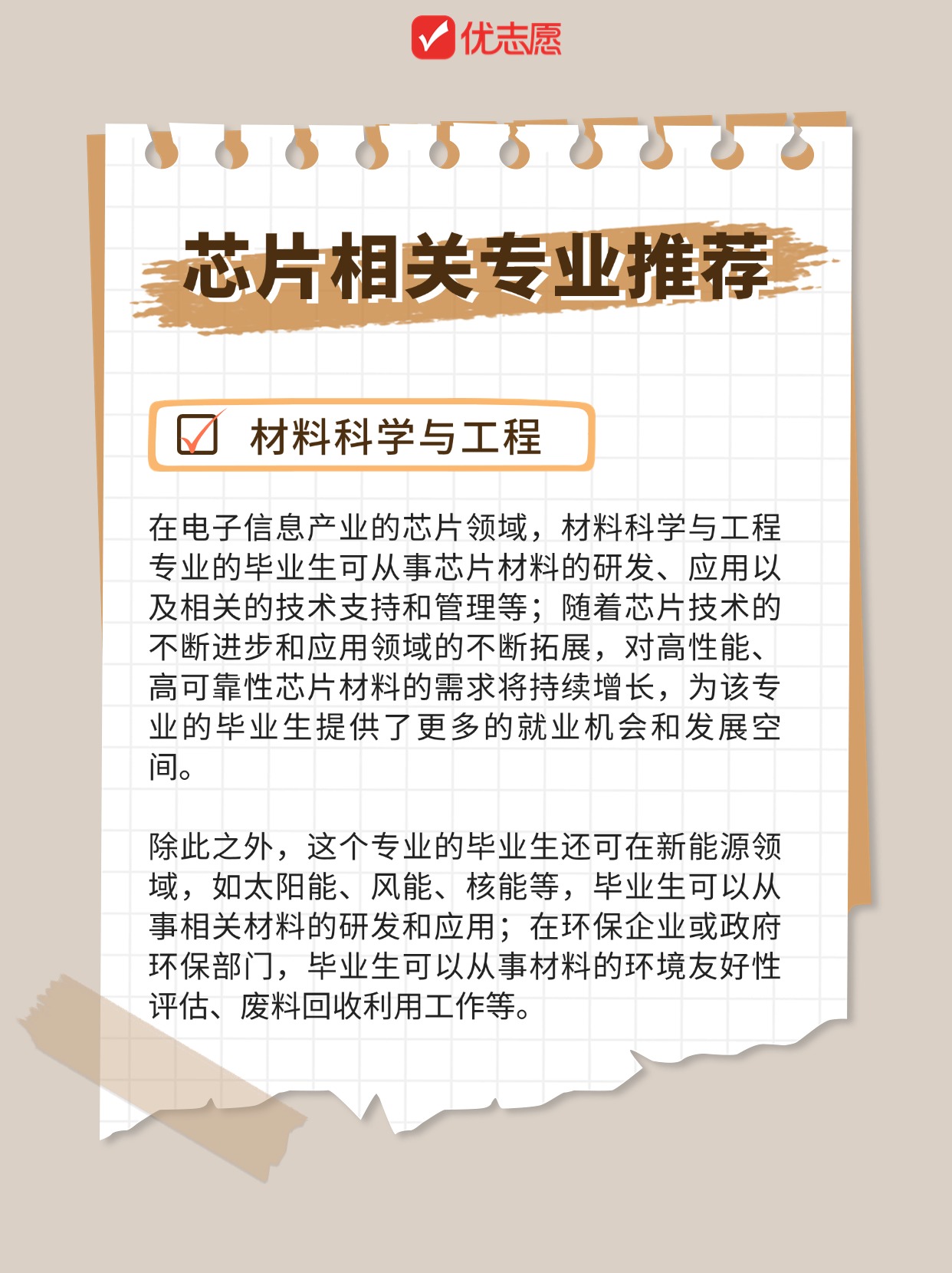 优志愿

芯片相关专业推荐

☑ 材料科学与工程

在电子信息产业的芯片领域，材料科学与工程专业的毕业生可从事芯片材料的研发、应用以及相关的技术支持和管理等；随着芯片技术的不断进步和应用领域的不断拓展，对高性能、高可靠性芯片材料的需求将持续增长，为该专业的毕业生提供了更多的就业机会和发展空间。

除此之外，这个专业的毕业生还可在新能源领域，如太阳能、风能、核能等，毕业生可以从事相关材料的研发和应用；在环保企业或政府环保部门，毕业生可以从事材料的环境友好性评估、废料回收利用工作等。